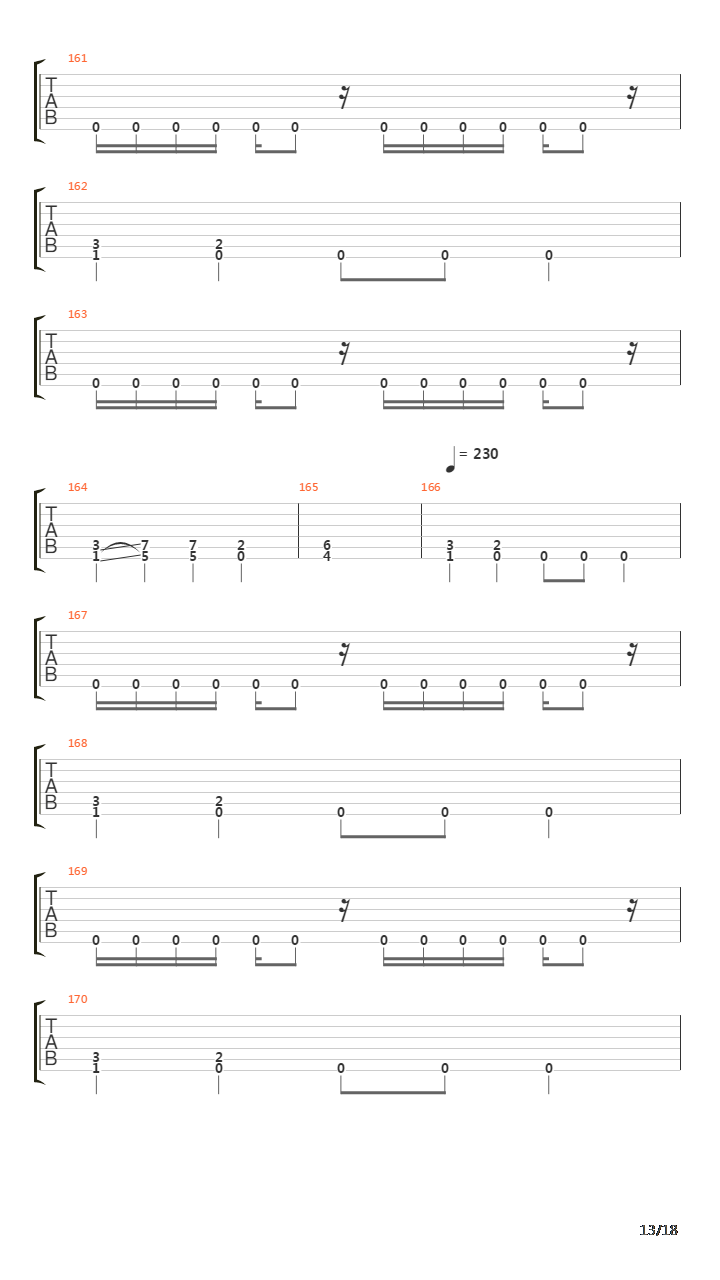 161

T
A
B

0 0 0 0 0 0 0 0 0 0 0 0

162

T
A
B

3 2
1 0 0 0 0

163

T
A
B

0 0 0 0 0 0 0 0 0 0 0 0

= 230

164 165 166

T
A
B

3 7 7 2 6 3 2
1 5 5 0 4 1 0 0 0 0

167

T
A
B

0 0 0 0 0 0 0 0 0 0 0 0

168

T
A
B

3 2
1 0 0 0 0

169

T
A
B

0 0 0 0 0 0 0 0 0 0 0 0

170

T
A
B

3 2
1 0 0 0 0

13/18